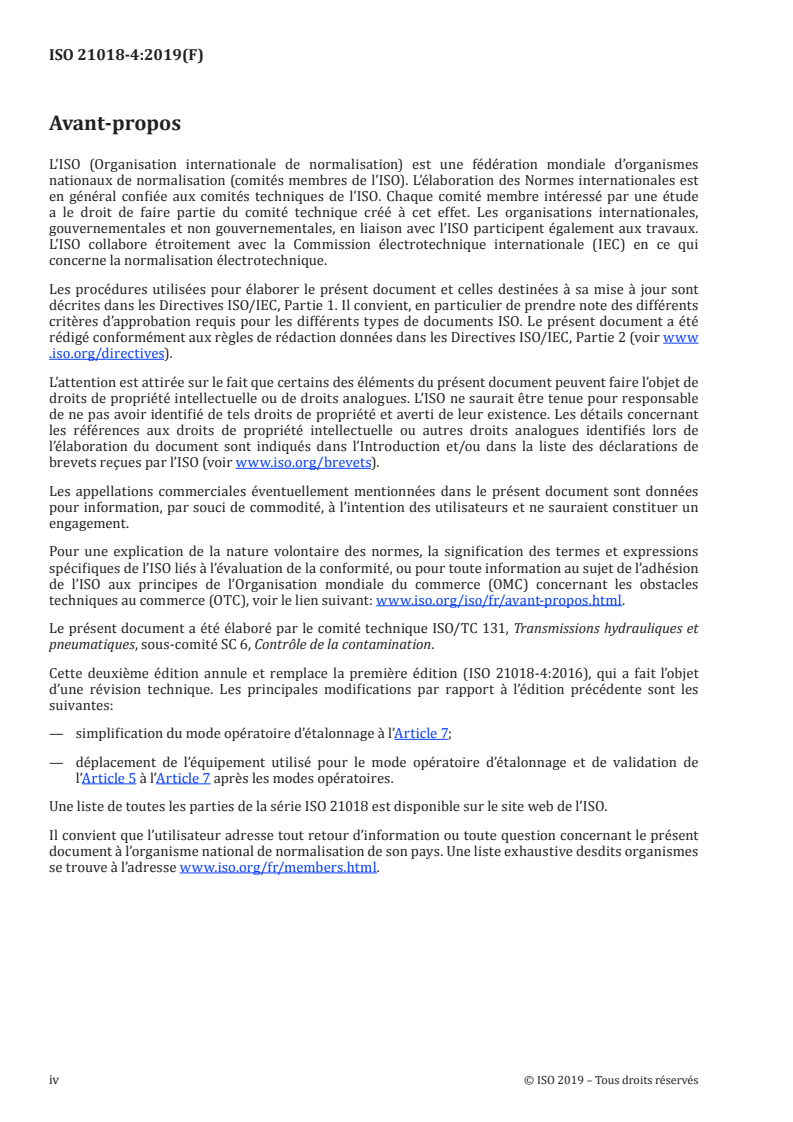 ISO 21018-4:2019(F)

Avant-propos

L'ISO (Organisation internationale de normalisation) est une fédération mondiale d'organismes nationaux de normalisation (comités membres de l'ISO). L'élaboration des Normes internationales est en général confiée aux comités techniques de l'ISO. Chaque comité membre intéressé par une étude a le droit de faire partie du comité technique créé à cet effet. Les organisations internationales, gouvernementales et non gouvernementales, en liaison avec l'ISO participent également aux travaux. L'ISO collabore étroitement avec la Commission électrotechnique internationale (IEC) en ce qui concerne la normalisation électrotechnique.

Les procédures utilisées pour élaborer le présent document et celles destinées à sa mise à jour sont décrites dans les Directives ISO/IEC, Partie 1. Il convient, en particulier de prendre note des différents critères d'approbation requis pour les différents types de documents ISO. Le présent document a été rédigé conformément aux règles de rédaction données dans les Directives ISO/IEC, Partie 2 (voir www.iso.org/directives).

L'attention est attirée sur le fait que certains des éléments du présent document peuvent faire l'objet de droits de propriété intellectuelle ou de droits analogues. L'ISO ne saurait être tenue pour responsable de ne pas avoir identifié de tels droits de propriété et averti de leur existence. Les détails concernant les références aux droits de propriété intellectuelle ou autres droits analogues identifiés lors de l'élaboration du document sont indiqués dans l'Introduction et/ou dans la liste des déclarations de brevets reçues par l'ISO (voir www.iso.org/brevets).

Les appellations commerciales éventuellement mentionnées dans le présent document sont données pour information, par souci de commodité, à l'intention des utilisateurs et ne sauraient constituer un engagement.

Pour une explication de la nature volontaire des normes, la signification des termes et expressions spécifiques de l'ISO liés à l'évaluation de la conformité, ou pour toute information au sujet de l'adhésion de l'ISO aux principes de l'Organisation mondiale du commerce (OMC) concernant les obstacles techniques au commerce (OTC), voir le lien suivant: www.iso.org/iso/fr/avant-propos.html.

Le présent document a été élaboré par le comité technique ISO/TC 131, Transmissions hydrauliques et pneumatiques, sous-comité SC 6, Contrôle de la contamination.

Cette deuxième édition annule et remplace la première édition (ISO 21018-4:2016), qui a fait l'objet d'une révision technique. Les principales modifications par rapport à l'édition précédente sont les suivantes:

— simplification du mode opératoire d'étalonnage à l'Article 7;

— déplacement de l'équipement utilisé pour le mode opératoire d'étalonnage et de validation de l'Article 5 à l'Article 7 après les modes opératoires.

Une liste de toutes les parties de la série ISO 21018 est disponible sur le site web de l'ISO.

Il convient que l'utilisateur adresse tout retour d'information ou toute question concernant le présent document à l'organisme national de normalisation de son pays. Une liste exhaustive desdits organismes se trouve à l'adresse www.iso.org/fr/members.html.

iv © ISO 2019 – Tous droits réservés